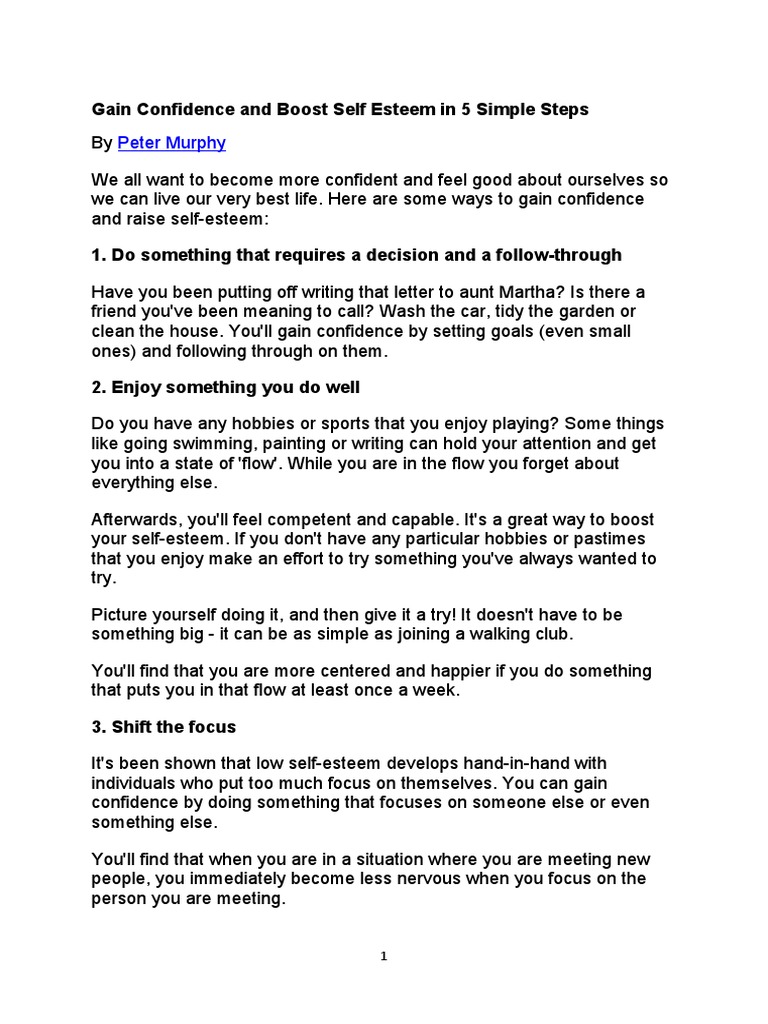 Gain Confidence and Boost Self Esteem in 5 Simple Steps

By Peter Murphy

We all want to become more confident and feel good about ourselves so we can live our very best life. Here are some ways to gain confidence and raise self-esteem:

1. Do something that requires a decision and a follow-through

Have you been putting off writing that letter to aunt Martha? Is there a friend you've been meaning to call? Wash the car, tidy the garden or clean the house. You'll gain confidence by setting goals (even small ones) and following through on them.

2. Enjoy something you do well

Do you have any hobbies or sports that you enjoy playing? Some things like going swimming, painting or writing can hold your attention and get you into a state of 'flow'. While you are in the flow you forget about everything else.

Afterwards, you'll feel competent and capable. It's a great way to boost your self-esteem. If you don't have any particular hobbies or pastimes that you enjoy make an effort to try something you've always wanted to try.

Picture yourself doing it, and then give it a try! It doesn't have to be something big - it can be as simple as joining a walking club.

You'll find that you are more centered and happier if you do something that puts you in that flow at least once a week.

3. Shift the focus

It's been shown that low self-esteem develops hand-in-hand with individuals who put too much focus on themselves. You can gain confidence by doing something that focuses on someone else or even something else.

You'll find that when you are in a situation where you are meeting new people, you immediately become less nervous when you focus on the person you are meeting.

1